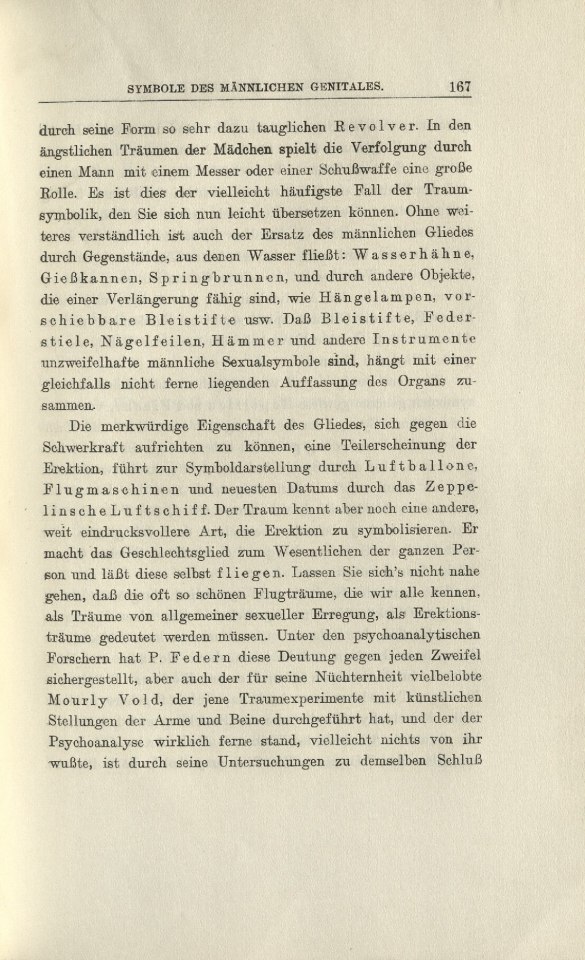 SYMBOLE DES MÄNNLICHEN GENITALES. 167

durch seine Form so sehr dazu tauglichen Revolver. In den ängstlichen Träumen der Mädchen spielt die Verfolgung durch einen Mann mit einem Messer oder einer Schußwaffe eine große Rolle. Es ist dies der vielleicht häufigste Fall der Traumsymbolik, den Sie sich nun leicht übersetzen können. Ohne weiteres verständlich ist auch der Ersatz des männlichen Gliedes durch Gegenstände, aus denen Wasser fließt: Wasserhähne, Gießkannen, Springbrunnen, und durch andere Objekte, die einer Verlängerung fähig sind, wie Hängelampen, vorschiebbare Bleistifte usw. Daß Bleistifte, Federstiele, Nägelfeilen, Hämmer und andere Instrumente unzweifelhafte männliche Sexualsymbole sind, hängt mit einer gleichfalls nicht ferne liegenden Auffassung des Organs zusammen.

Die merkwürdige Eigenschaft des Gliedes, sich gegen die Schwerkraft aufrichten zu können, eine Teilerscheinung der Erektion, führt zur Symboldarstellung durch Luftballone, Flugmaschinen und neuesten Datums durch das Zeppelinsche Luftschiff. Der Traum kennt aber noch eine andere, weit eindrucksvollere Art, die Erektion zu symbolisieren. Er macht das Geschlechtsglied zum Wesentlichen der ganzen Person und läßt diese selbst fliegen. Lassen Sie sich's nicht nahe gehen, daß die oft so schönen Flugträume, die wir alle kennen, als Träume von allgemeiner sexueller Erregung, als Erektionsträume gedeutet werden müssen. Unter den psychoanalytischen Forschern hat P. Federn diese Deutung gegen jeden Zweifel sichergestellt, aber auch der für seine Nüchternheit vielbelobte Mourly Vold, der jene Traumexperimente mit künstlichen Stellungen der Arme und Beine durchgeführt hat, und der der Psychoanalyse wirklich ferne stand, vielleicht nichts von ihr wußte, ist durch seine Untersuchungen zu demselben Schluß